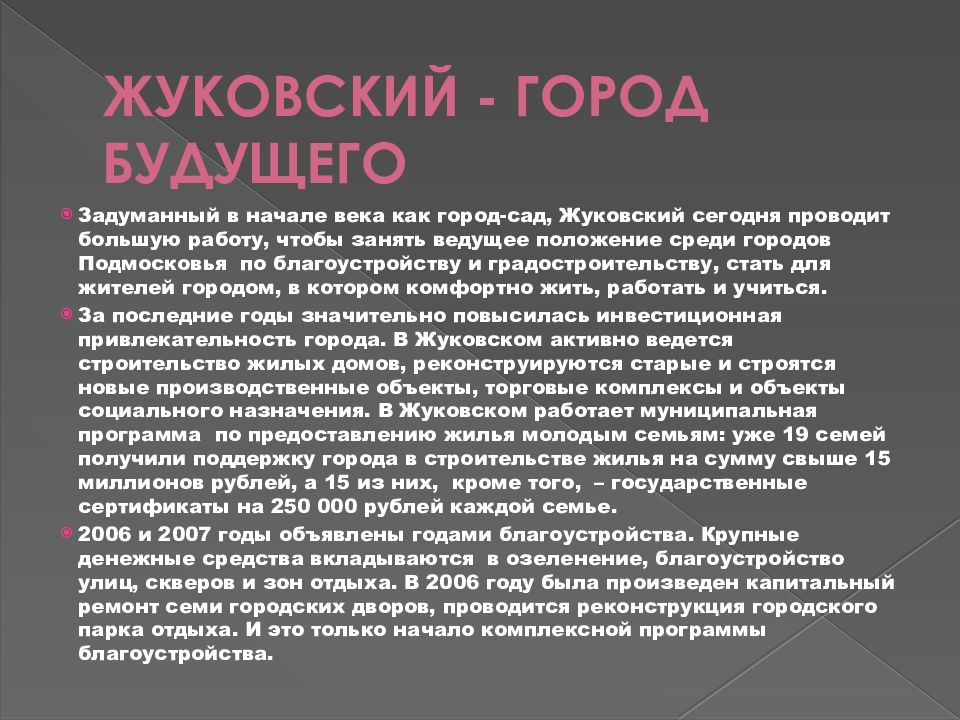 ЖУКОВСКИЙ - ГОРОД БУДУЩЕГО

Задуманный в начале века как город-сад, Жуковский сегодня проводит большую работу, чтобы занять ведущее положение среди городов Подмосковья по благоустройству и градостроительству, стать для жителей городом, в котором комфортно жить, работать и учиться.

За последние годы значительно повысилась инвестиционная привлекательность города. В Жуковском активно ведется строительство жилых домов, реконструируются старые и строятся новые производственные объекты, торговые комплексы и объекты социального назначения. В Жуковском работает муниципальная программа по предоставлению жилья молодым семьям: уже 19 семей получили поддержку города в строительстве жилья на сумму свыше 15 миллионов рублей, а 15 из них, кроме того, – государственные сертификаты на 250 000 рублей каждой семье.

2006 и 2007 годы объявлены годами благоустройства. Крупные денежные средства вкладываются в озеленение, благоустройство улиц, скверов и зон отдыха. В 2006 году была произведен капитальный ремонт семи городских дворов, проводится реконструкция городского парка отдыха. И это только начало комплексной программы благоустройства.